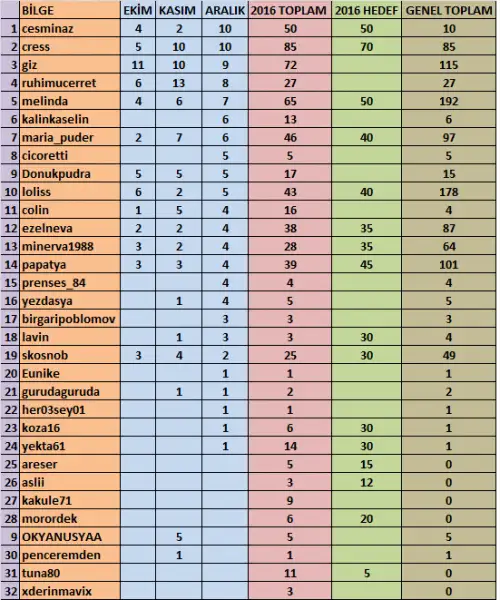 |  | BİLGE | EKİM | KASIM | ARALIK | 2016 TOPLAM | 2016 HEDEF | GENEL TOPLAM |
|---|---|---|---|---|---|---|---|
| 1 | cesminaz | 4 | 2 | 10 | 50 | 50 | 10 |
| 2 | cress | 5 | 10 | 10 | 85 | 70 | 85 |
| 3 | giz | 11 | 10 | 9 | 72 |  | 115 |
| 4 | ruhimucerret | 6 | 13 | 8 | 27 |  | 27 |
| 5 | melinda | 4 | 6 | 7 | 65 | 50 | 192 |
| 6 | kalinkaselin |  |  | 6 | 13 |  | 6 |
| 7 | maria_puder | 2 | 7 | 6 | 46 | 40 | 97 |
| 8 | cicoretti |  |  | 5 | 5 |  | 5 |
| 9 | Donukpudra | 5 | 5 | 5 | 17 |  | 15 |
| 10 | loliss | 6 | 2 | 5 | 43 | 40 | 178 |
| 11 | colin | 1 | 5 | 4 | 16 |  | 4 |
| 12 | ezelneva | 2 | 2 | 4 | 38 | 35 | 87 |
| 13 | minerva1988 | 3 | 2 | 4 | 28 | 35 | 64 |
| 14 | papatya | 3 | 3 | 4 | 39 | 45 | 101 |
| 15 | prenses_84 |  |  | 4 | 4 |  | 4 |
| 16 | yezdasya |  | 1 | 4 | 5 |  | 5 |
| 17 | birgaripoblomov |  |  | 3 | 3 |  | 3 |
| 18 | lavin |  | 1 | 3 | 3 | 30 | 4 |
| 19 | skosnob | 3 | 4 | 2 | 25 | 30 | 49 |
| 20 | Eunike |  |  | 1 | 1 |  | 1 |
| 21 | gurudaguruda |  | 1 | 1 | 2 |  | 2 |
| 22 | her03sey01 |  |  | 1 | 1 |  | 1 |
| 23 | koza16 |  |  | 1 | 6 | 30 | 1 |
| 24 | yekta61 |  |  | 1 | 14 | 30 | 1 |
| 25 | areser |  |  |  | 5 | 15 | 0 |
| 26 | aslii |  |  |  | 3 | 12 | 0 |
| 27 | kakule71 |  |  |  | 9 |  | 0 |
| 28 | morordek |  |  |  | 6 | 20 | 0 |
| 9 | OKYANUSYAA |  | 5 |  | 5 |  | 5 |
| 30 | penceremden |  | 1 |  | 1 |  | 1 |
| 31 | tuna80 |  |  |  | 11 | 5 | 0 |
| 32 | xderinmavix |  |  |  | 3 |  | 0 |